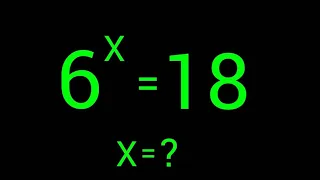 $6^X = 18$

$X = ?$